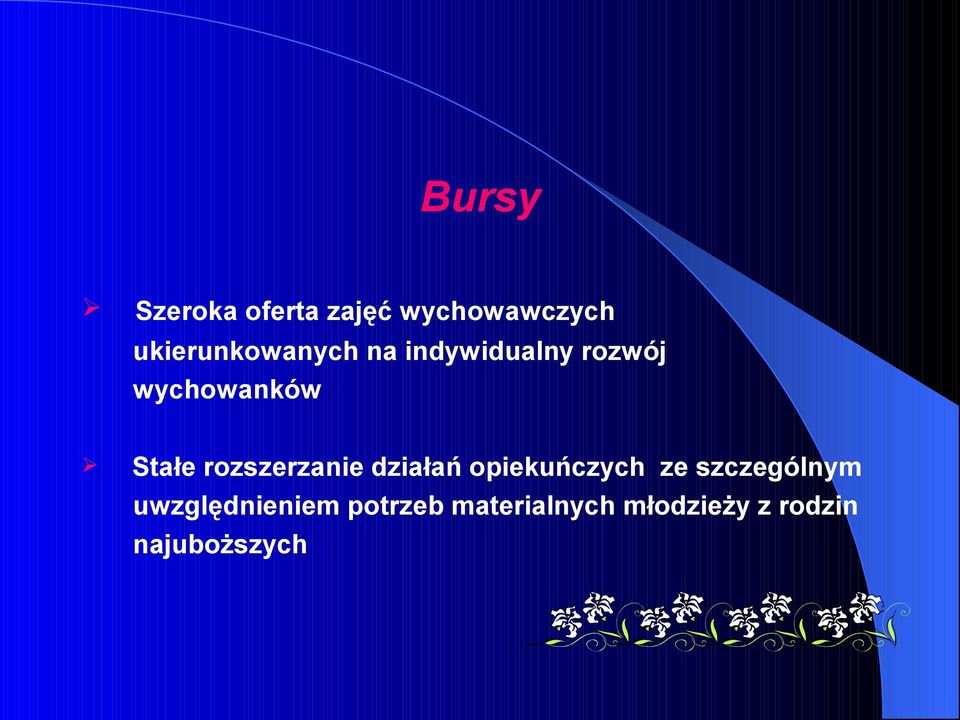 Bursy

➢ Szeroka oferta zajęć wychowawczych ukierunkowanych na indywidualny rozwój wychowanków

➢ Stałe rozszerzanie działań opiekuńczych ze szczególnym uwzględnieniem potrzeb materialnych młodzieży z rodzin najuboższych